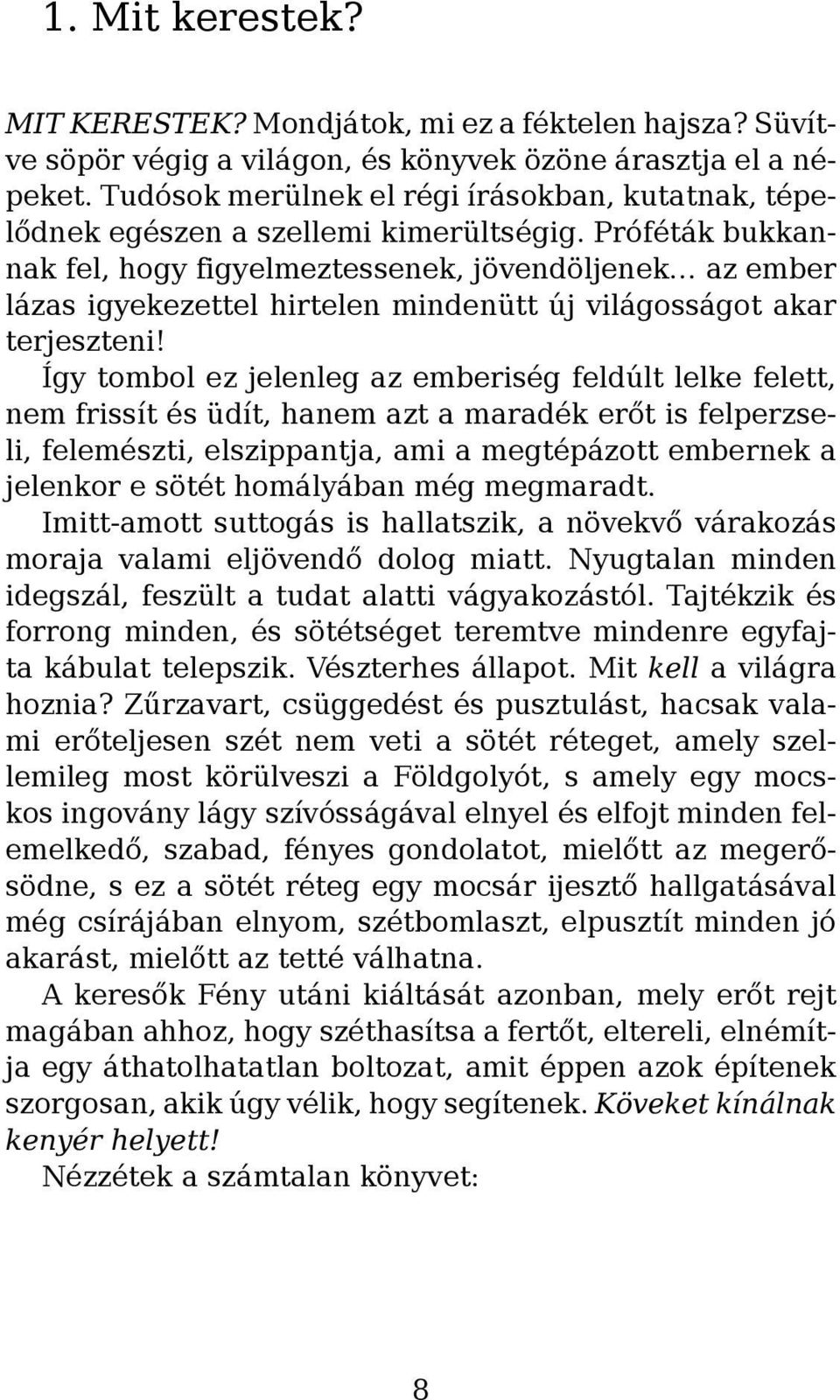 1. Mit kerestek?

MIT KERESTEK? Mondjátok, mi ez a féktelen hajsza? Süvítve söpör végig a világon, és könyvek özöne árasztja el a népeket. Tudósok merülnek el régi írásokban, kutatnak, tépelődnek egészen a szellemi kimerültségig. Próféták bukkannak fel, hogy figyelmeztessenek, jövendöljenek... az ember lázas igyekezettel hirtelen mindenütt új világosságot akar terjeszteni!

Így tombol ez jelenleg az emberiség feldúlt lelke felett, nem frissít és üdít, hanem azt a maradék erőt is felperzseli, felemészti, elszippantja, ami a megtépázott embernek a jelenkor e sötét homályában még megmaradt.

Imitt-amott suttogás is hallatszik, a növekvő várakozás moraja valami eljövendő dolog miatt. Nyugtalan minden idegszál, feszült a tudat alatti vágyakozástól. Tajtékzik és forrong minden, és sötétséget teremtve mindenre egyfajta kábulat telepszik. Vészterhes állapot. Mit kell a világra hoznia? Zűrzavart, csüggedést és pusztulást, hacsak valami erőteljesen szét nem veti a sötét réteget, amely szellemileg most körülveszi a Földgolyót, s amely egy mocskos ingovány lágy szívósságával elnyel és elfojt minden felemelkedő, szabad, fényes gondolatot, mielőtt az megerősödne, s ez a sötét réteg egy mocsár ijesztő hallgatásával még csírájában elnyom, szétbomlaszt, elpusztít minden jó akarást, mielőtt az tetté válhatna.

A keresők Fény utáni kiáltását azonban, mely erőt rejt magában ahhoz, hogy széthasítsa a fertőt, eltereli, elnémítja egy áthatolhatatlan boltozat, amit éppen azok építenek szorgosan, akik úgy vélik, hogy segítenek. Köveket kínálnak kenyér helyett!

Nézzétek a számtalan könyvet:

8